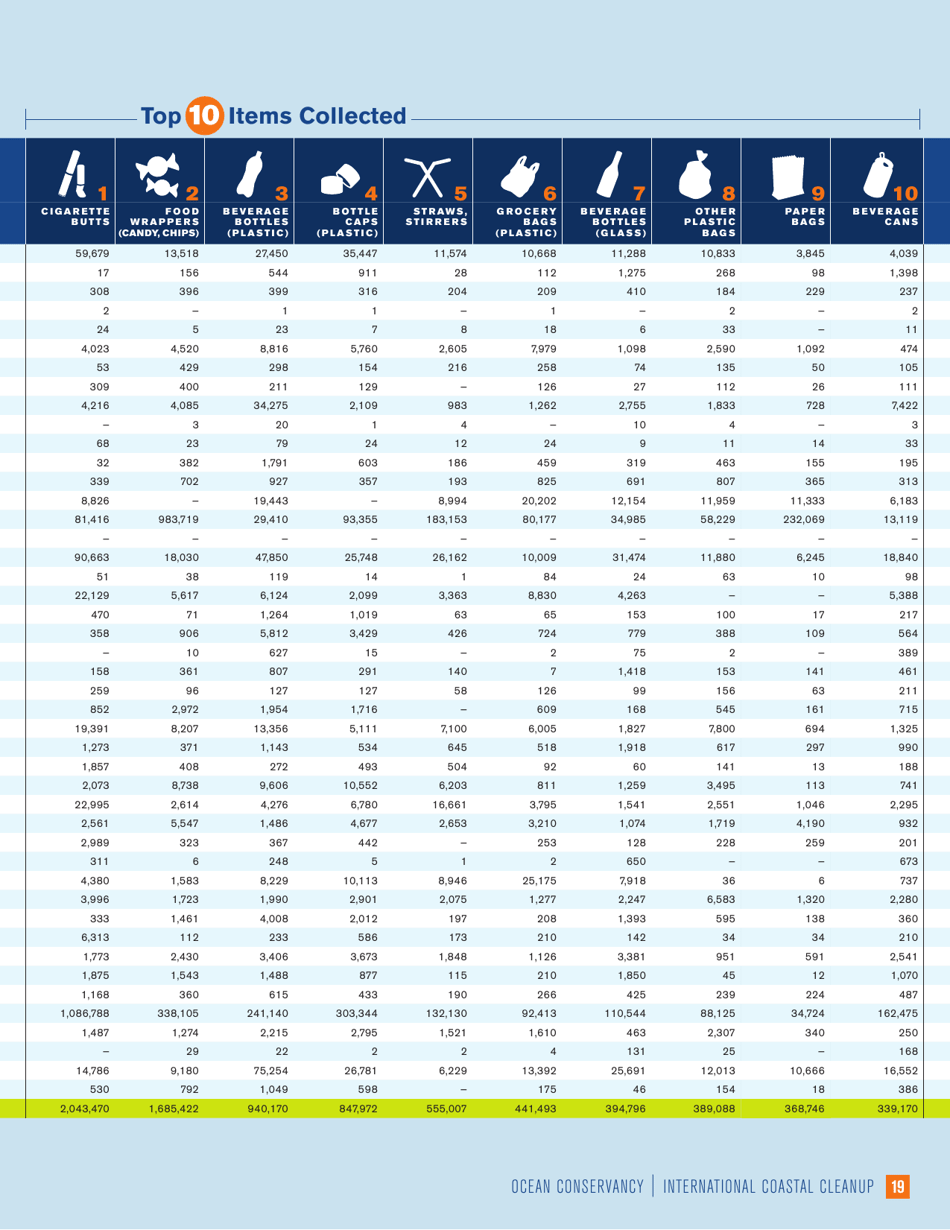 Top 10 Items Collected

| 1 CIGARETTE BUTTS | 2 FOOD WRAPPERS (CANDY, CHIPS) | 3 BEVERAGE BOTTLES (PLASTIC) | 4 BOTTLE CAPS (PLASTIC) | 5 STRAWS, STIRRERS | 6 GROCERY BAGS (PLASTIC) | 7 BEVERAGE BOTTLES (GLASS) | 8 OTHER PLASTIC BAGS | 9 PAPER BAGS | 10 BEVERAGE CANS |
|---|---|---|---|---|---|---|---|---|---|
| 59,679 | 13,518 | 27,450 | 35,447 | 11,574 | 10,668 | 11,288 | 10,833 | 3,845 | 4,039 |
| 17 | 156 | 544 | 911 | 28 | 112 | 1,275 | 268 | 98 | 1,398 |
| 308 | 396 | 399 | 316 | 204 | 209 | 410 | 184 | 229 | 237 |
| 2 | – | 1 | 1 | – | 1 | – | 2 | – | 2 |
| 24 | 5 | 23 | 7 | 8 | 18 | 6 | 33 | – | 11 |
| 4,023 | 4,520 | 8,816 | 5,760 | 2,605 | 7,979 | 1,098 | 2,590 | 1,092 | 474 |
| 53 | 429 | 298 | 154 | 216 | 258 | 74 | 135 | 50 | 105 |
| 309 | 400 | 211 | 129 | – | 126 | 27 | 112 | 26 | 111 |
| 4,216 | 4,085 | 34,275 | 2,109 | 983 | 1,262 | 2,755 | 1,833 | 728 | 7,422 |
| – | 3 | 20 | 1 | 4 | – | 10 | 4 | – | 3 |
| 68 | 23 | 79 | 24 | 12 | 24 | 9 | 11 | 14 | 33 |
| 32 | 382 | 1,791 | 603 | 186 | 459 | 319 | 463 | 155 | 195 |
| 339 | 702 | 927 | 357 | 193 | 825 | 691 | 807 | 365 | 313 |
| 8,826 | – | 19,443 | – | 8,994 | 20,202 | 12,154 | 11,959 | 11,333 | 6,183 |
| 81,416 | 983,719 | 29,410 | 93,355 | 183,153 | 80,177 | 34,985 | 58,229 | 232,069 | 13,119 |
| – | – | – | – | – | – | – | – | – | – |
| 90,663 | 18,030 | 47,850 | 25,748 | 26,162 | 10,009 | 31,474 | 11,880 | 6,245 | 18,840 |
| 51 | 38 | 119 | 14 | 1 | 84 | 24 | 63 | 10 | 98 |
| 22,129 | 5,617 | 6,124 | 2,099 | 3,363 | 8,830 | 4,263 | – | – | 5,388 |
| 470 | 71 | 1,264 | 1,019 | 63 | 65 | 153 | 100 | 17 | 217 |
| 358 | 906 | 5,812 | 3,429 | 426 | 724 | 779 | 388 | 109 | 564 |
| – | 10 | 627 | 15 | – | 2 | 75 | 2 | – | 389 |
| 158 | 361 | 807 | 291 | 140 | 7 | 1,418 | 153 | 141 | 461 |
| 259 | 96 | 127 | 127 | 58 | 126 | 99 | 156 | 63 | 211 |
| 852 | 2,972 | 1,954 | 1,716 | – | 609 | 168 | 545 | 161 | 715 |
| 19,391 | 8,207 | 13,356 | 5,111 | 7,100 | 6,005 | 1,827 | 7,800 | 694 | 1,325 |
| 1,273 | 371 | 1,143 | 534 | 645 | 518 | 1,918 | 617 | 297 | 990 |
| 1,857 | 408 | 272 | 493 | 504 | 92 | 60 | 141 | 13 | 188 |
| 2,073 | 8,738 | 9,606 | 10,552 | 6,203 | 811 | 1,259 | 3,495 | 113 | 741 |
| 22,995 | 2,614 | 4,276 | 6,780 | 16,661 | 3,795 | 1,541 | 2,551 | 1,046 | 2,295 |
| 2,561 | 5,547 | 1,486 | 4,677 | 2,653 | 3,210 | 1,074 | 1,719 | 4,190 | 932 |
| 2,989 | 323 | 367 | 442 | – | 253 | 128 | 228 | 259 | 201 |
| 311 | 6 | 248 | 5 | 1 | 2 | 650 | – | – | 673 |
| 4,380 | 1,583 | 8,229 | 10,113 | 8,946 | 25,175 | 7,918 | 36 | 6 | 737 |
| 3,996 | 1,723 | 1,990 | 2,901 | 2,075 | 1,277 | 2,247 | 6,583 | 1,320 | 2,280 |
| 333 | 1,461 | 4,008 | 2,012 | 197 | 208 | 1,393 | 595 | 138 | 360 |
| 6,313 | 112 | 233 | 586 | 173 | 210 | 142 | 34 | 34 | 210 |
| 1,773 | 2,430 | 3,406 | 3,673 | 1,848 | 1,126 | 3,381 | 951 | 591 | 2,541 |
| 1,875 | 1,543 | 1,488 | 877 | 115 | 210 | 1,850 | 45 | 12 | 1,070 |
| 1,168 | 360 | 615 | 433 | 190 | 266 | 425 | 239 | 224 | 487 |
| 1,086,788 | 338,105 | 241,140 | 303,344 | 132,130 | 92,413 | 110,544 | 88,125 | 34,724 | 162,475 |
| 1,487 | 1,274 | 2,215 | 2,795 | 1,521 | 1,610 | 463 | 2,307 | 340 | 250 |
| – | 29 | 22 | 2 | 2 | 4 | 131 | 25 | – | 168 |
| 14,786 | 9,180 | 75,254 | 26,781 | 6,229 | 13,392 | 25,691 | 12,013 | 10,666 | 16,552 |
| 530 | 792 | 1,049 | 598 | – | 175 | 46 | 154 | 18 | 386 |
| 2,043,470 | 1,685,422 | 940,170 | 847,972 | 555,007 | 441,493 | 394,796 | 389,088 | 368,746 | 339,170 |

OCEAN CONSERVANCY | INTERNATIONAL COASTAL CLEANUP 19